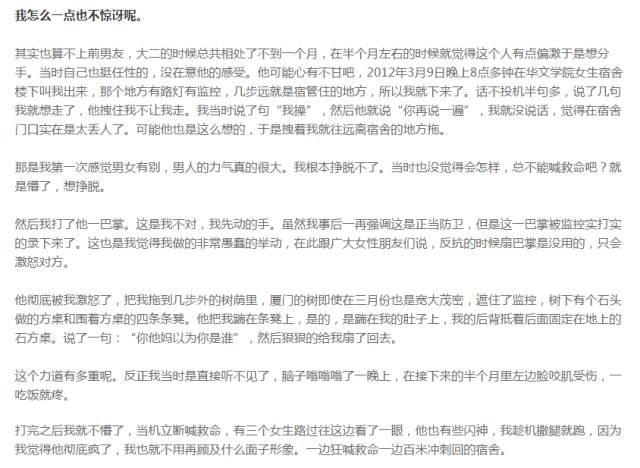 我怎么一点也不惊讶呢。

其实也算不上前男友，大二的时候总共相处了不到一个月，在半个月左右的时候就觉得这个人有点偏激于是想分手。当时自己也挺任性的，没在意他的感受。他可能心有不甘吧，2012年3月9日晚上8点多钟在华文学院女生宿舍楼下叫我出来，那个地方有路灯有监控，几步远就是宿管住的地方，所以我就下来了。话不投机半句多，说了几句我就想走了，他拽住我不让我走。我当时说了句“我操”，然后他就说“你再说一遍”，我就没说话，觉得在宿舍门口实在是太丢人了。可能他也是这么想的，于是拽着我就往远离宿舍的地方拖。

那是我第一次感觉男女有别，男人的力气真的很大。我根本挣脱不了。当时也没觉得会怎样，总不能喊救命吧？就是懵了，想挣脱。

然后我打了他一巴掌。这是我不对，我先动的手。虽然我事后一再强调这是正当防卫，但是这一巴掌被监控实打实的录下来了。这也是我觉得我做的非常愚蠢的举动，在此跟广大女性朋友们说，反抗的时候扇巴掌是没用的，只会激怒对方。

他彻底被我激怒了，把我拖到几步外的树荫里，厦门的树即使在三月份也是宽大茂密，遮住了监控，树下有个石头做的方桌和围着方桌的四条条凳。他把我踹在条凳上，是的，是踹在我的肚子上，我的后背抵着后面固定在地上的石方桌。说了一句：“你他妈以为你是谁”，然后狠狠的给我扇了回去。

这个力道有多重呢。反正我当时是直接听不见了，脑子嗡嗡嗡了一晚上，在接下来的半个月里左边脸咬肌受伤，一吃饭就疼。

打完之后我就不懵了，当机立断喊救命，有三个女生路过往这边看了一眼，他也有些闪神，我趁机撒腿就跑，因为我觉得他彻底疯了，我也就不用再顾及什么面子形象。一边狂喊救命一边百米冲刺回的宿舍。